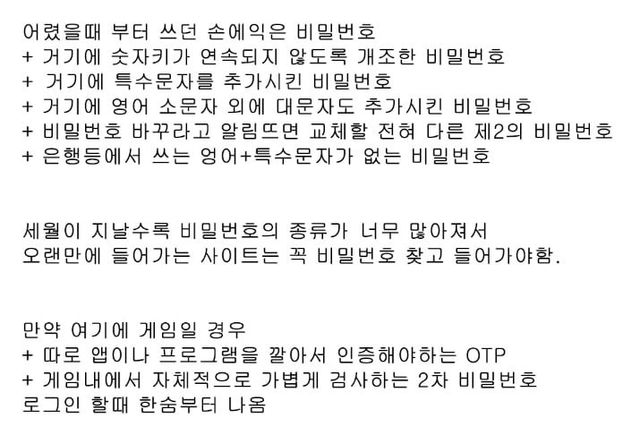 어렸을때 부터 쓰던 손에익은 비밀번호
+ 거기에 숫자키가 연속되지 않도록 개조한 비밀번호
+ 거기에 특수문자를 추가시킨 비밀번호
+ 거기에 영어 소문자 외에 대문자도 추가시킨 비밀번호
+ 비밀번호 바꾸라고 알림뜨면 교체할 전혀 다른 제2의 비밀번호
+ 은행등에서 쓰는 엉어+특수문자가 없는 비밀번호

세월이 지날수록 비밀번호의 종류가 너무 많아져서
오랜만에 들어가는 사이트는 꼭 비밀번호 찾고 들어가야함.

만약 여기에 게임일 경우
+ 따로 앱이나 프로그램을 깔아서 인증해야하는 OTP
+ 게임내에서 자체적으로 가볍게 검사하는 2차 비밀번호
로그인 할때 한숨부터 나옴